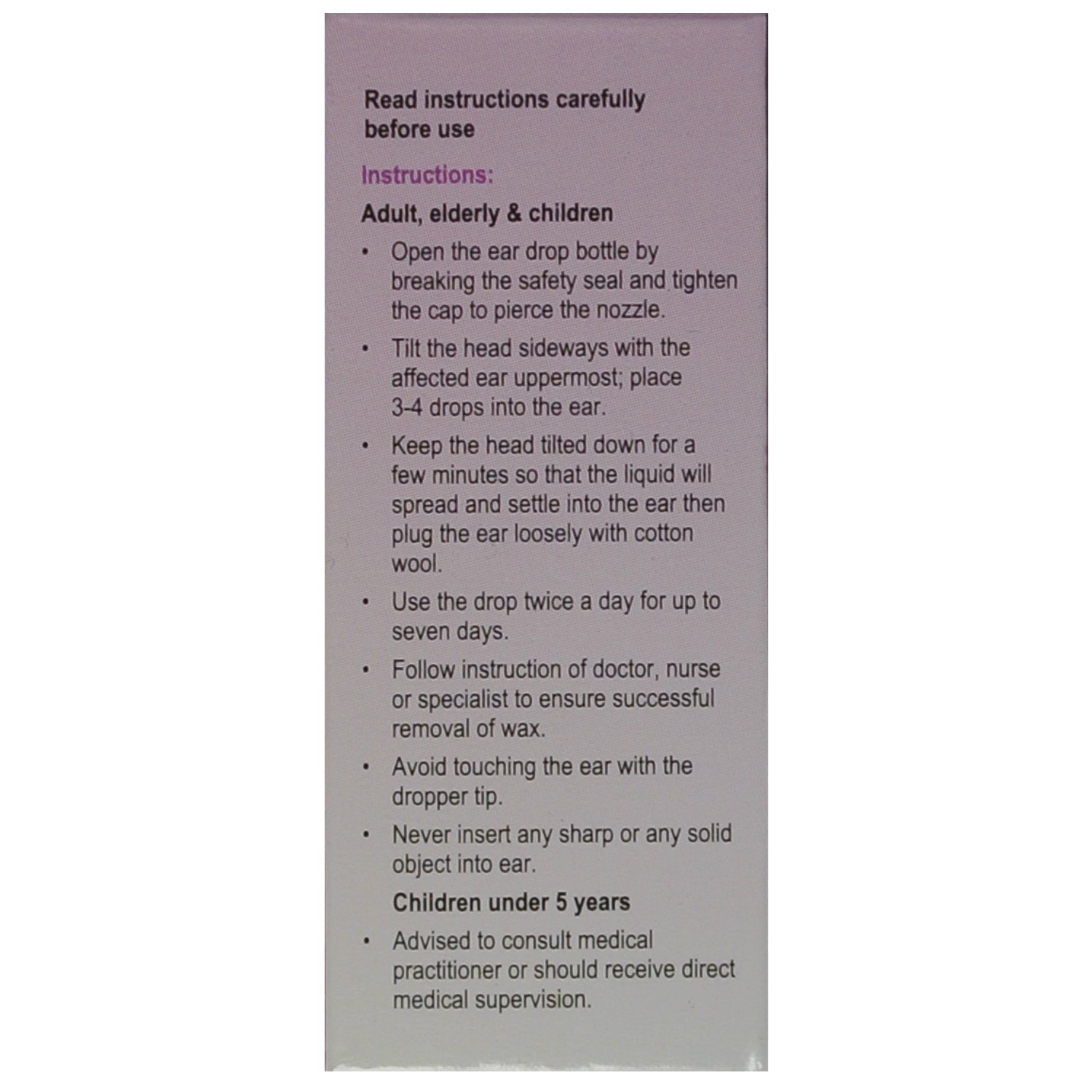 Read instructions carefully before use

Instructions:

Adult, elderly & children

• Open the ear drop bottle by breaking the safety seal and tighten the cap to pierce the nozzle.

• Tilt the head sideways with the affected ear uppermost; place 3-4 drops into the ear.

• Keep the head tilted down for a few minutes so that the liquid will spread and settle into the ear then plug the ear loosely with cotton wool.

• Use the drop twice a day for up to seven days.

• Follow instruction of doctor, nurse or specialist to ensure successful removal of wax.

• Avoid touching the ear with the dropper tip.

• Never insert any sharp or any solid object into ear.

Children under 5 years

• Advised to consult medical practitioner or should receive direct medical supervision.